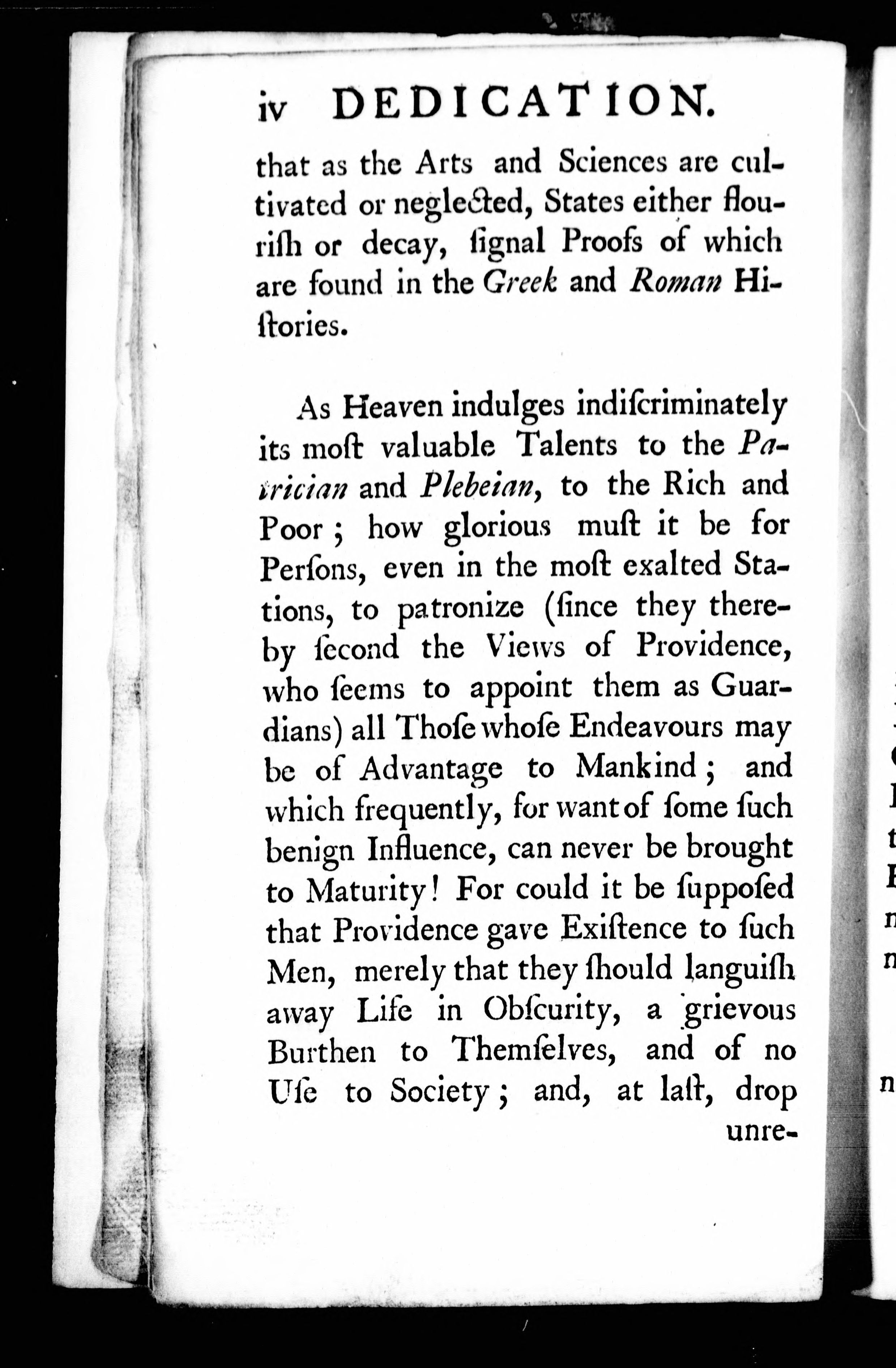 iv DEDICATION.

that as the Arts and Sciences are cultivated or neglected, States either flourish or decay, ſignal Proofs of which are found in the Greek and Roman Hiſtories.

As Heaven indulges indiſcriminately its moſt valuable Talents to the Patrician and Plebeian, to the Rich and Poor; how glorious muſt it be for Perſons, even in the moſt exalted Stations, to patronize (ſince they thereby ſecond the Views of Providence, who ſeems to appoint them as Guardians) all Thoſe whoſe Endeavours may be of Advantage to Mankind; and which frequently, for want of ſome ſuch benign Influence, can never be brought to Maturity! For could it be ſuppoſed that Providence gave Exiſtence to ſuch Men, merely that they ſhould languiſh away Life in Obſcurity, a grievous Burthen to Themſelves, and of no Uſe to Society; and, at laſt, drop unre-